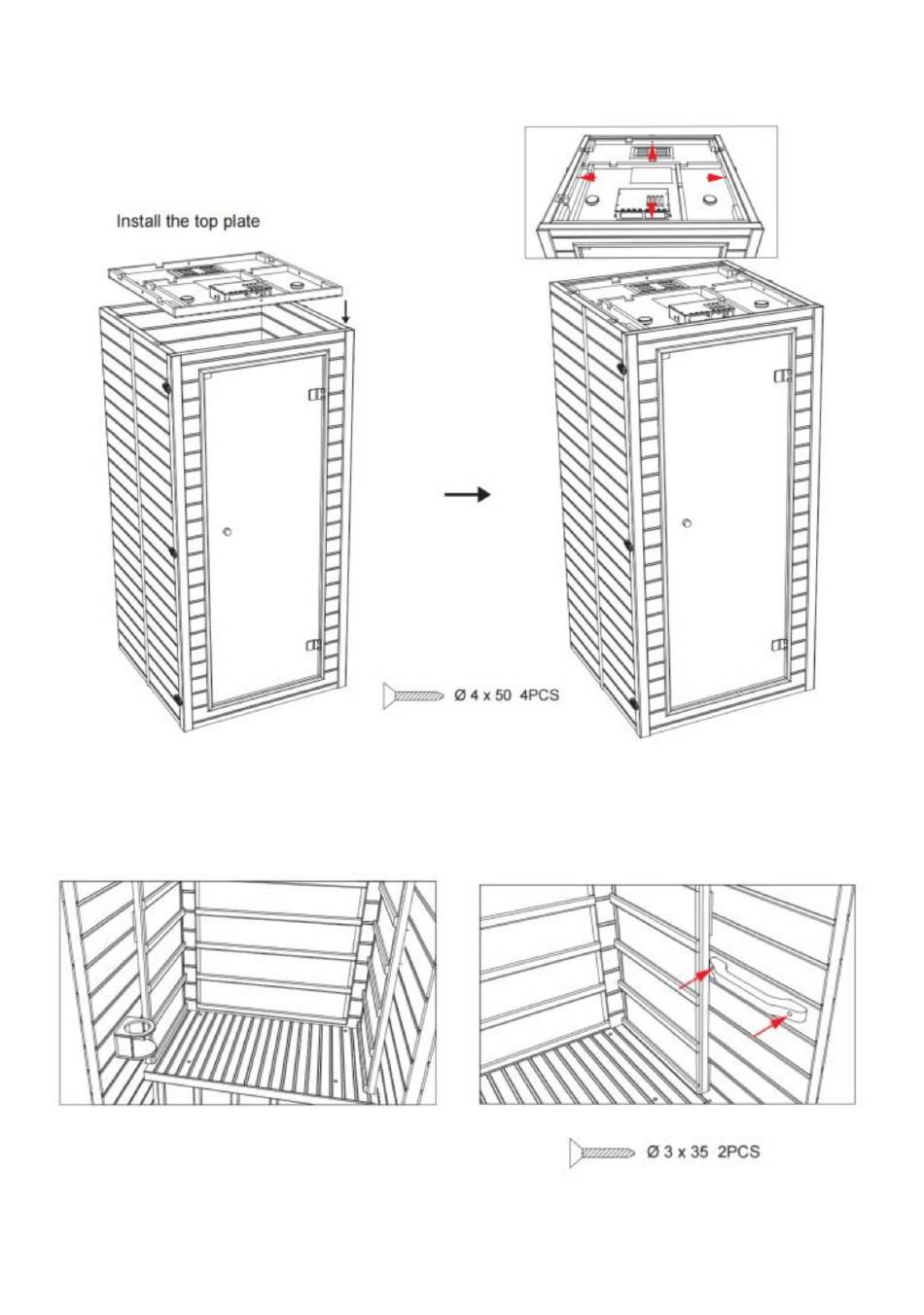 Install the top plate

Ø 4 x 50 4PCS

Ø 3 x 35 2PCS